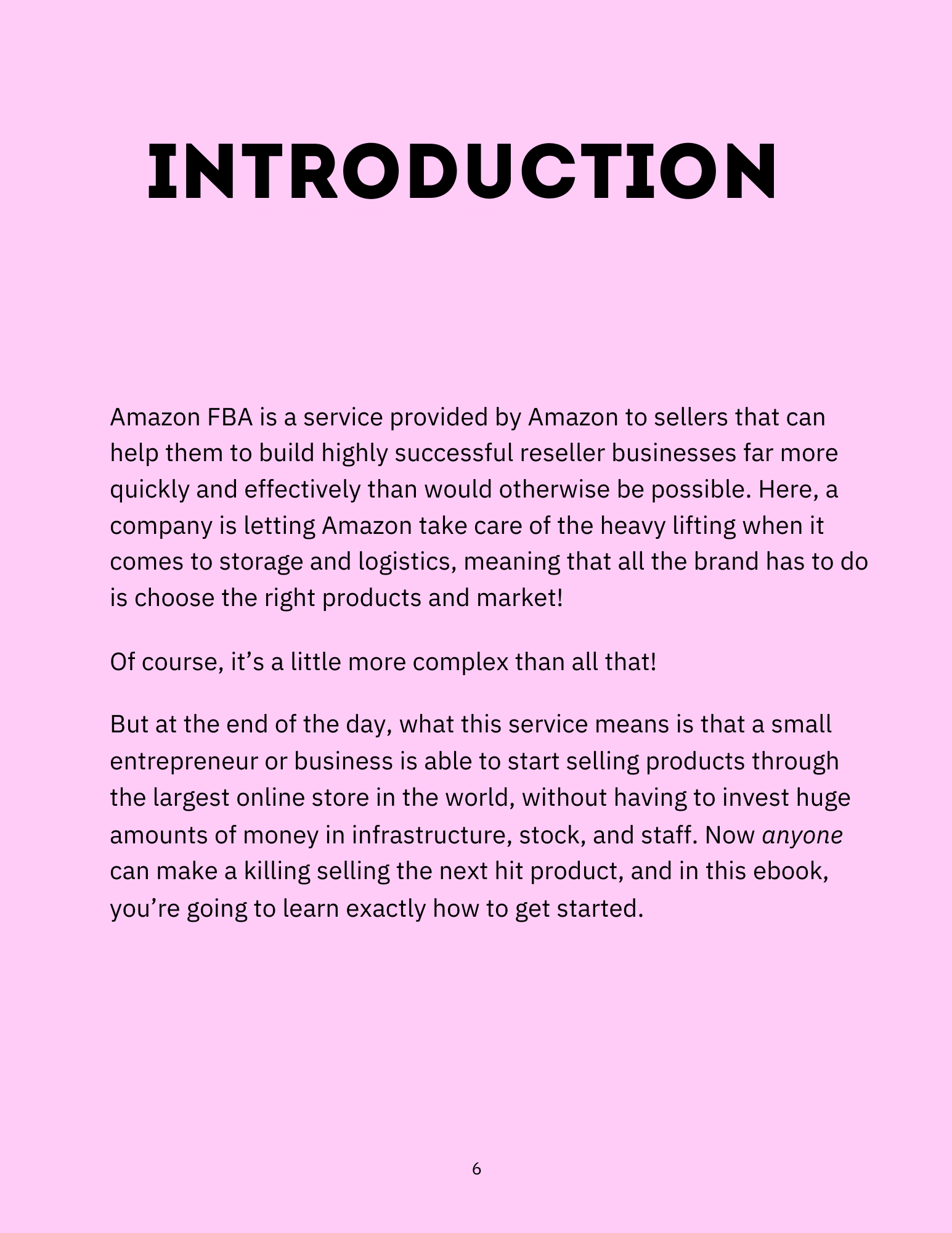 INTRODUCTION

Amazon FBA is a service provided by Amazon to sellers that can help them to build highly successful reseller businesses far more quickly and effectively than would otherwise be possible. Here, a company is letting Amazon take care of the heavy lifting when it comes to storage and logistics, meaning that all the brand has to do is choose the right products and market!

Of course, it's a little more complex than all that!

But at the end of the day, what this service means is that a small entrepreneur or business is able to start selling products through the largest online store in the world, without having to invest huge amounts of money in infrastructure, stock, and staff. Now anyone can make a killing selling the next hit product, and in this ebook, you're going to learn exactly how to get started.

6